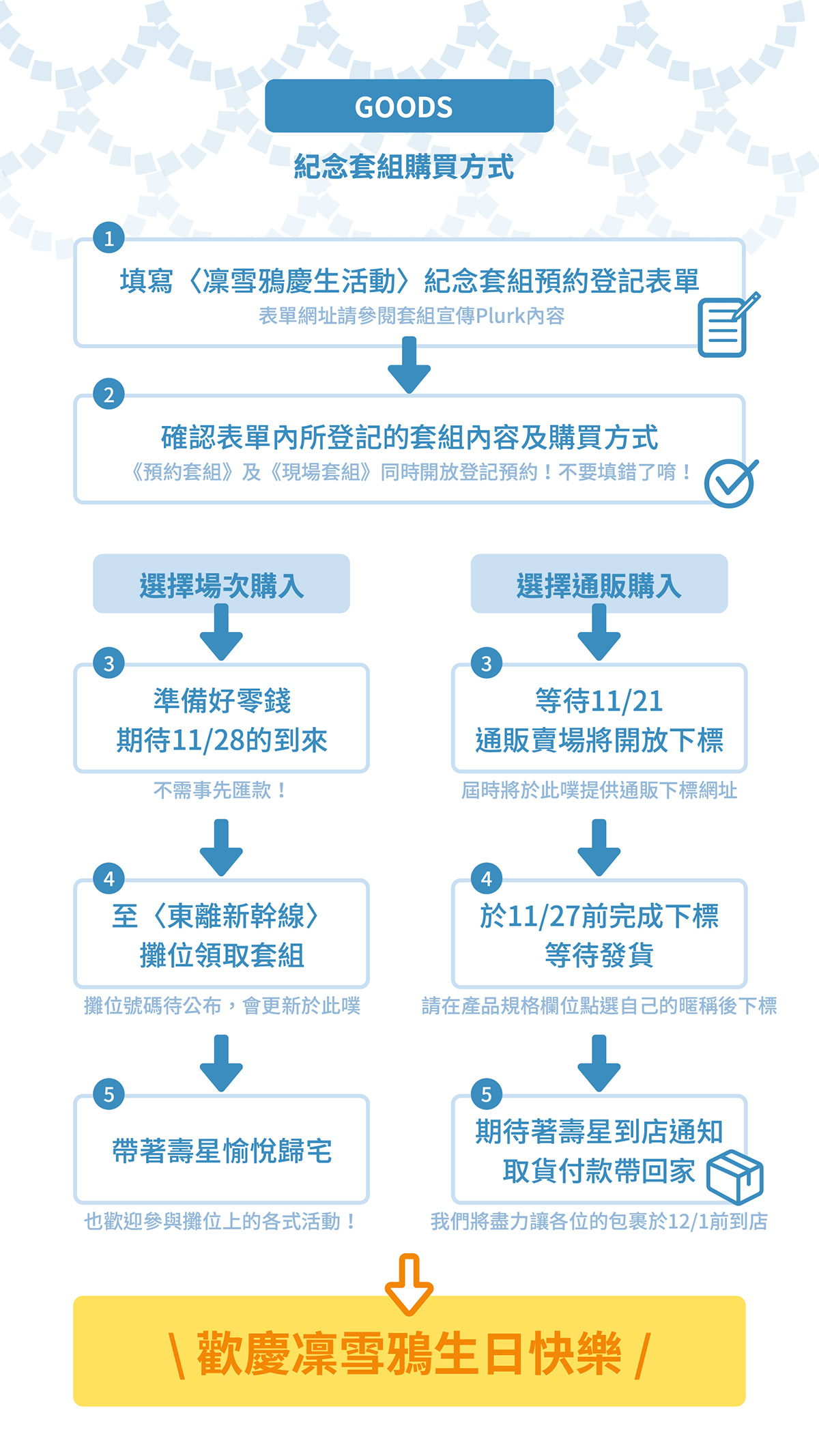 GOODS

紀念套組購買方式

1
填寫〈凜雪鴉慶生活動〉紀念套組預約登記表單
表單網址請參閱套組宣傳Plurk內容

2
確認表單內所登記的套組內容及購買方式
《預約套組》及《現場套組》同時開放登記預約！不要填錯了唷！

選擇場次購入

3
準備好零錢
期待11/28的到來
不需事先匯款！

4
至〈東離新幹線〉
攤位領取套組
攤位號碼待公布，會更新於此噗

5
帶著壽星愉悅歸宅
也歡迎參與攤位上的各式活動！

選擇通販購入

3
等待11/21
通販賣場將開放下標
屆時將於此噗提供通販下標網址

4
於11/27前完成下標
等待發貨
請在產品規格欄位點選自己的暱稱後下標

5
期待著壽星到店通知
取貨付款帶回家
我們將盡力讓各位的包裹於12/1前到店

\ 歡慶凜雪鴉生日快樂 /